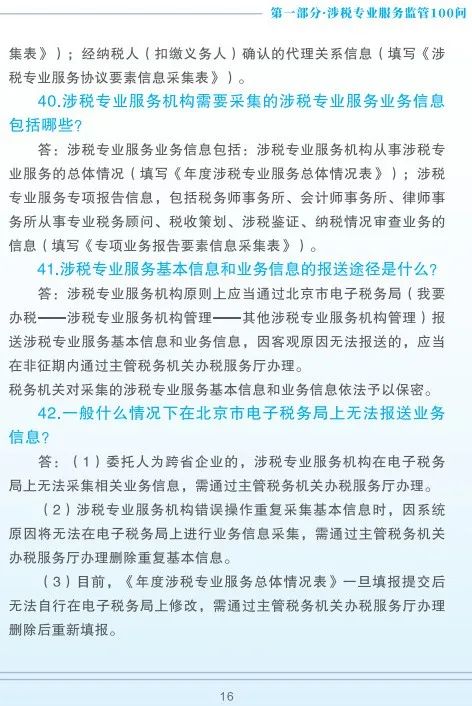 第一部分·涉税专业服务监管100问

集表》）；经纳税人（扣缴义务人）确认的代理关系信息（填写《涉税专业服务协议要素信息采集表》）。

40.涉税专业服务机构需要采集的涉税专业服务业务信息包括哪些？

答：涉税专业服务业务信息包括：涉税专业服务机构从事涉税专业服务的总体情况（填写《年度涉税专业服务总体情况表》）；涉税专业服务专项报告信息，包括税务师事务所、会计师事务所、律师事务所从事专业税务顾问、税收策划、涉税鉴证、纳税情况审查业务的信息（填写《专项业务报告要素信息采集表》）。

41.涉税专业服务基本信息和业务信息的报送途径是什么？

答：涉税专业服务机构原则上应当通过北京市电子税务局（我要办税——涉税专业服务机构管理——其他涉税专业服务机构管理）报送涉税专业服务基本信息和业务信息，因客观原因无法报送的，应当在非征期内通过主管税务机关办税服务厅办理。

税务机关对采集的涉税专业服务基本信息和业务信息依法予以保密。

42.一般什么情况下在北京市电子税务局上无法报送业务信息？

答：（1）委托人为跨省企业的，涉税专业服务机构在电子税务局上无法采集相关业务信息，需通过主管税务机关办税服务厅办理。

（2）涉税专业服务机构错误操作重复采集基本信息时，因系统原因将无法在电子税务局上进行业务信息采集，需通过主管税务机关办税服务厅办理删除重复基本信息。

（3）目前，《年度涉税专业服务总体情况表》一旦填报提交后无法自行在电子税务局上修改，需通过主管税务机关办税服务厅办理删除后重新填报。

16